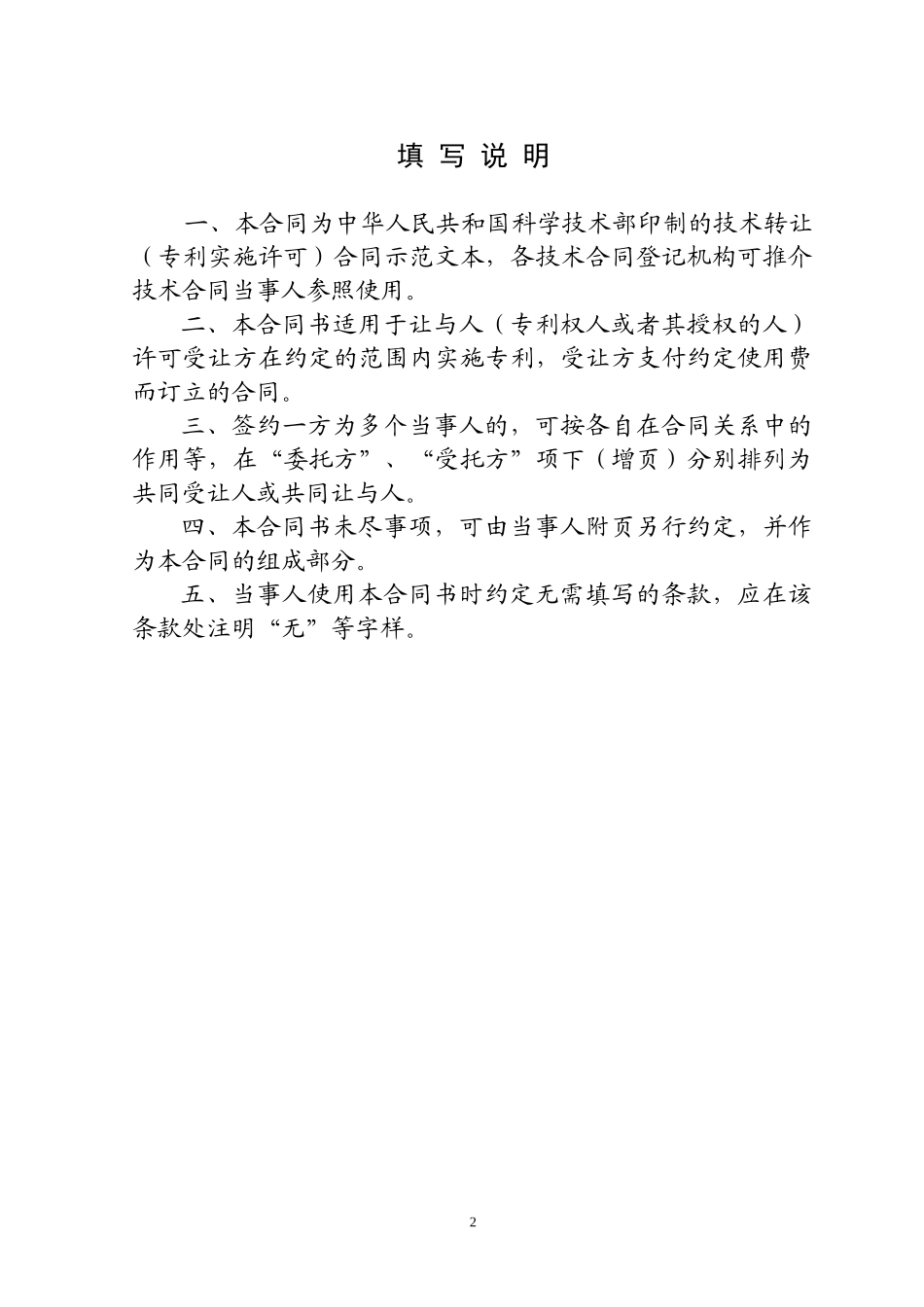 填 写 说 明

一、本合同为中华人民共和国科学技术部印制的技术转让（专利实施许可）合同示范文本，各技术合同登记机构可推介技术合同当事人参照使用。

二、本合同书适用于让与人（专利权人或者其授权的人）许可受让方在约定的范围内实施专利，受让方支付约定使用费而订立的合同。

三、签约一方为多个当事人的，可按各自在合同关系中的作用等，在“委托方”、“受托方”项下（增页）分别排列为共同受让人或共同让与人。

四、本合同书未尽事项，可由当事人附页另行约定，并作为本合同的组成部分。

五、当事人使用本合同书时约定无需填写的条款，应在该条款处注明“无”等字样。

2